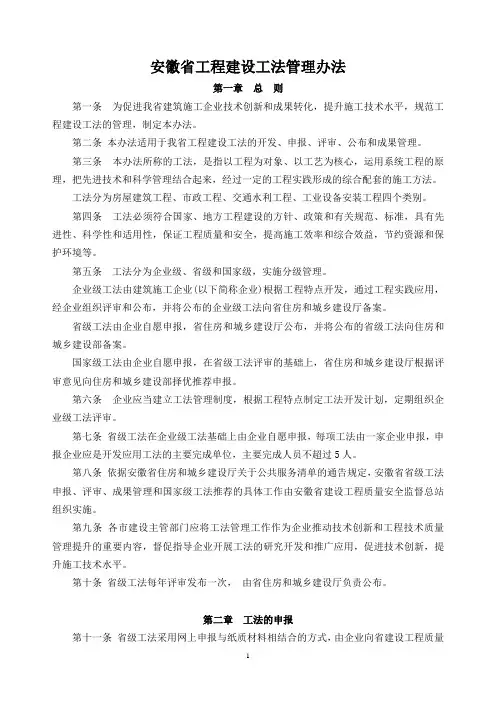 安徽省工程建设工法管理办法

第一章 总 则

第一条 为促进我省建筑施工企业技术创新和成果转化，提升施工技术水平，规范工程建设工法的管理，制定本办法。

第二条 本办法适用于我省工程建设工法的开发、申报、评审、公布和成果管理。

第三条 本办法所称的工法，是指以工程为对象、以工艺为核心，运用系统工程的原理，把先进技术和科学管理结合起来，经过一定的工程实践形成的综合配套的施工方法。

工法分为房屋建筑工程、市政工程、交通水利工程、工业设备安装工程四个类别。

第四条 工法必须符合国家、地方工程建设的方针、政策和有关规范、标准，具有先进性、科学性和适用性，保证工程质量和安全，提高施工效率和综合效益，节约资源和保护环境等。

第五条 工法分为企业级、省级和国家级，实施分级管理。

企业级工法由建筑施工企业(以下简称企业)根据工程特点开发，通过工程实践应用，经企业组织评审和公布，并将公布的企业级工法向省住房和城乡建设厅备案。

省级工法由企业自愿申报，省住房和城乡建设厅公布，并将公布的省级工法向住房和城乡建设部备案。

国家级工法由企业自愿申报，在省级工法评审的基础上，省住房和城乡建设厅根据评审意见向住房和城乡建设部择优推荐申报。

第六条 企业应当建立工法管理制度，根据工程特点制定工法开发计划，定期组织企业级工法评审。

第七条 省级工法在企业级工法基础上由企业自愿申报，每项工法由一家企业申报，申报企业应是开发应用工法的主要完成单位，主要完成人员不超过5人。

第八条 依据安徽省住房和城乡建设厅关于公共服务清单的通告规定，安徽省省级工法申报、评审、成果管理和国家级工法推荐的具体工作由安徽省建设工程质量安全监督总站组织实施。

第九条 各市建设主管部门应将工法管理工作作为企业推动技术创新和工程技术质量管理提升的重要内容，督促指导企业开展工法的研究开发和推广应用，促进技术创新，提升施工技术水平。

第十条 省级工法每年评审发布一次， 由省住房和城乡建设厅负责公布。

第二章 工法的申报

第十一条 省级工法采用网上申报与纸质材料相结合的方式，由企业向省建设工程质量

1